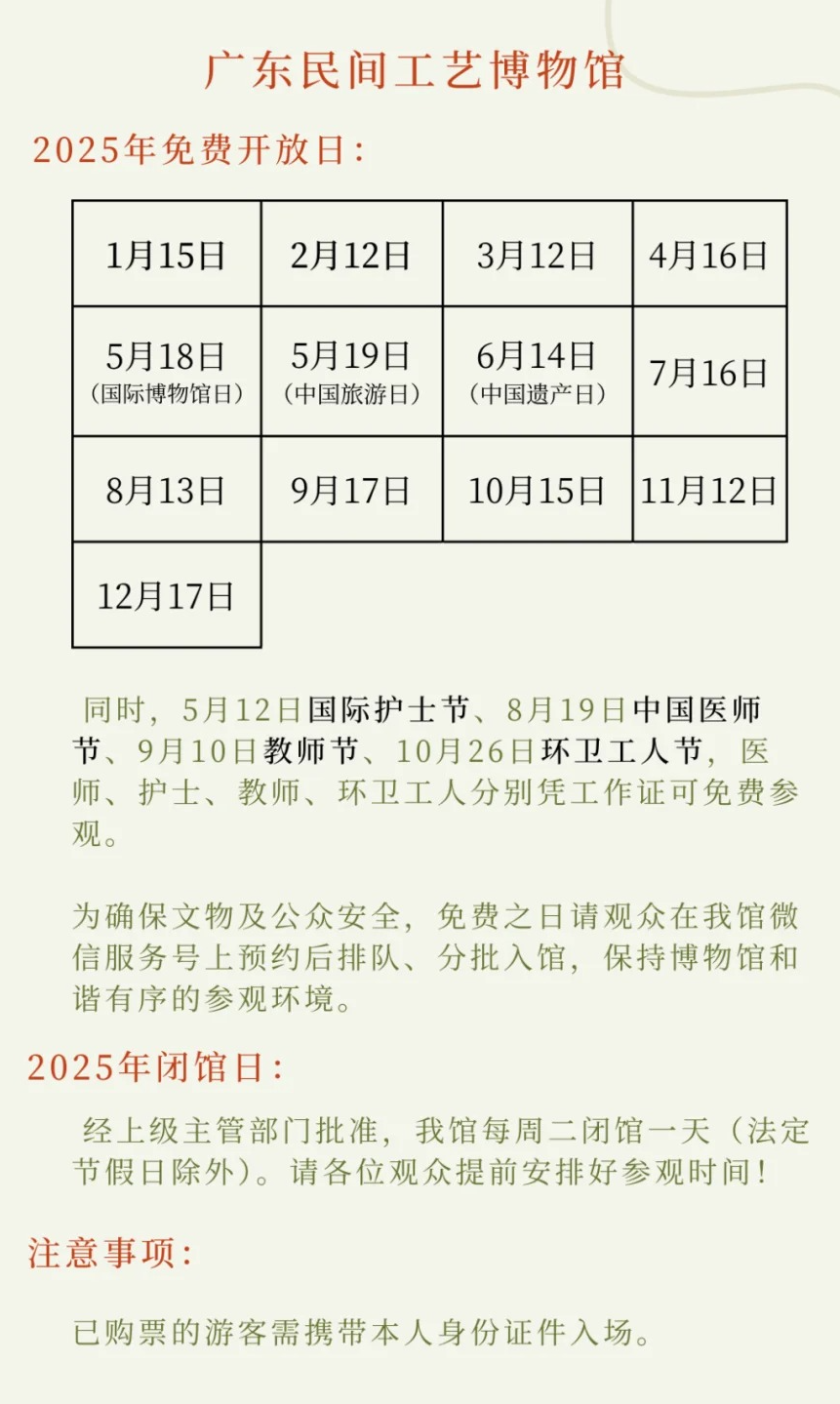 广东民间工艺博物馆

2025年免费开放日:

| 1月15日 | 2月12日 | 3月12日 | 4月16日 |
|---|---|---|---|
| 5月18日（国际博物馆日） | 5月19日（中国旅游日） | 6月14日（中国遗产日） | 7月16日 |
| 8月13日 | 9月17日 | 10月15日 | 11月12日 |
| 12月17日 | | | |

同时，5月12日国际护士节、8月19日中国医师节、9月10日教师节、10月26日环卫工人节，医师、护士、教师、环卫工人分别凭工作证可免费参观。

为确保文物及公众安全，免费之日请观众在我馆微信服务号上预约后排队、分批入馆，保持博物馆和谐有序的参观环境。

2025年闭馆日:

经上级主管部门批准，我馆每周二闭馆一天（法定节假日除外）。请各位观众提前安排好参观时间！

注意事项:

已购票的游客需携带本人身份证件入场。